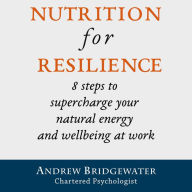 NUTRITION
for
RESILIENCE

8 steps to supercharge your natural energy and wellbeing at work

ANDREW BRIDGEWATER
Chartered Psychologist